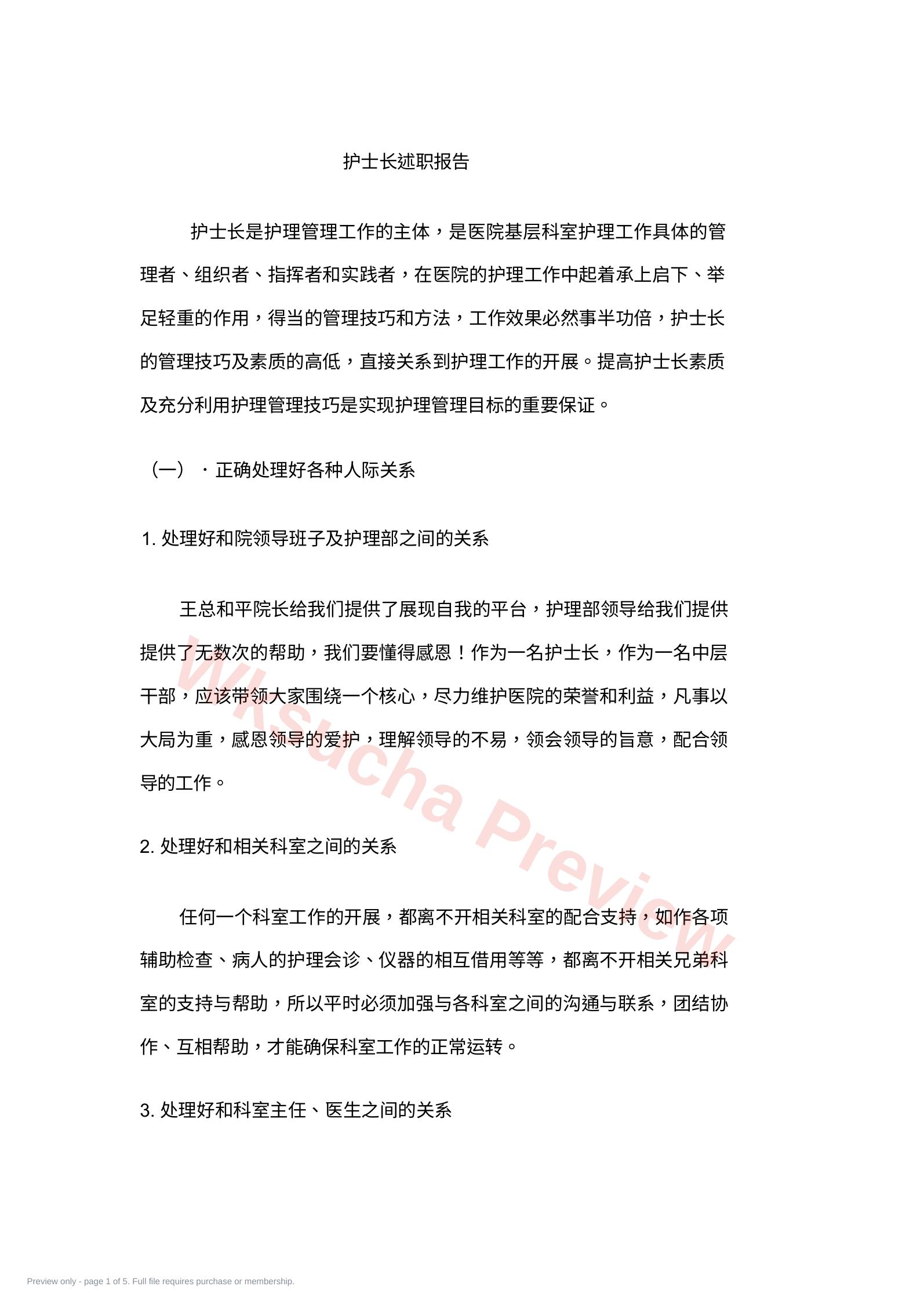 护士长述职报告

护士长是护理管理工作的主体，是医院基层科室护理工作具体的管理者、组织者、指挥者和实践者，在医院的护理工作中起着承上启下、举足轻重的作用，得当的管理技巧和方法，工作效果必然事半功倍，护士长的管理技巧及素质的高低，直接关系到护理工作的开展。提高护士长素质及充分利用护理管理技巧是实现护理管理目标的重要保证。

（一）·正确处理好各种人际关系

1. 处理好和院领导班子及护理部之间的关系

王总和平院长给我们提供了展现自我的平台，护理部领导给我们提供提供了无数次的帮助，我们要懂得感恩！作为一名护士长，作为一名中层干部，应该带领大家围绕一个核心，尽力维护医院的荣誉和利益，凡事以大局为重，感恩领导的爱护，理解领导的不易，领会领导的旨意，配合领导的工作。

2. 处理好和相关科室之间的关系

任何一个科室工作的开展，都离不开相关科室的配合支持，如作各项辅助检查、病人的护理会诊、仪器的相互借用等等，都离不开相关兄弟科室的支持与帮助，所以平时必须加强与各科室之间的沟通与联系，团结协作、互相帮助，才能确保科室工作的正常运转。

3. 处理好和科室主任、医生之间的关系

Wksucha Preview

Preview only - page 1 of 5. Full file requires purchase or membership.